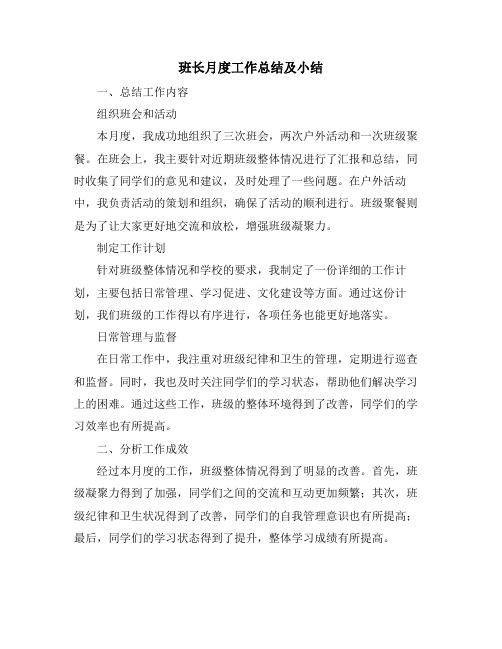 班长月度工作总结及小结

一、总结工作内容

组织班会和活动

本月度，我成功地组织了三次班会，两次户外活动和一次班级聚餐。在班会上，我主要针对近期班级整体情况进行了汇报和总结，同时收集了同学们的意见和建议，及时处理了一些问题。在户外活动中，我负责活动的策划和组织，确保了活动的顺利进行。班级聚餐则是为了让大家更好地交流和放松，增强班级凝聚力。

制定工作计划

针对班级整体情况和学校的要求，我制定了一份详细的工作计划，主要包括日常管理、学习促进、文化建设等方面。通过这份计划，我们班级的工作得以有序进行，各项任务也能更好地落实。

日常管理与监督

在日常工作中，我注重对班级纪律和卫生的管理，定期进行巡查和监督。同时，我也及时关注同学们的学习状态，帮助他们解决学习上的困难。通过这些工作，班级的整体环境得到了改善，同学们的学习效率也有所提高。

二、分析工作成效

经过本月度的工作，班级整体情况得到了明显的改善。首先，班级凝聚力得到了加强，同学们之间的交流和互动更加频繁；其次，班级纪律和卫生状况得到了改善，同学们的自我管理意识也有所提高；最后，同学们的学习状态得到了提升，整体学习成绩有所提高。